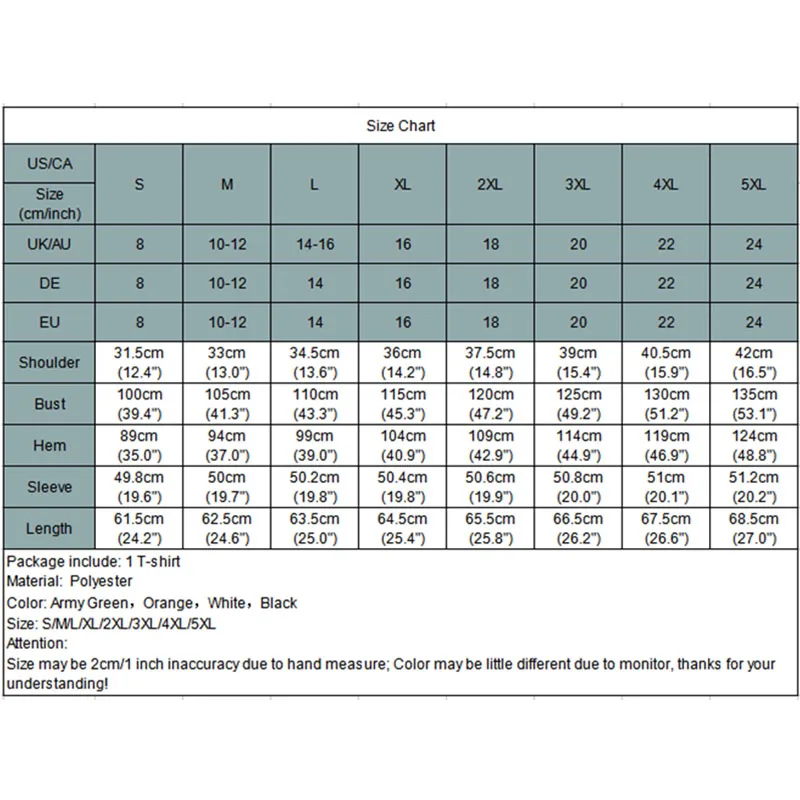 Size Chart

| US/CA Size (cm/inch) | S | M | L | XL | 2XL | 3XL | 4XL | 5XL |
|---|---|---|---|---|---|---|---|---|
| UK/AU | 8 | 10-12 | 14-16 | 16 | 18 | 20 | 22 | 24 |
| DE | 8 | 10-12 | 14 | 16 | 18 | 20 | 22 | 24 |
| EU | 8 | 10-12 | 14 | 16 | 18 | 20 | 22 | 24 |
| Shoulder | 31.5cm (12.4") | 33cm (13.0") | 34.5cm (13.6") | 36cm (14.2") | 37.5cm (14.8") | 39cm (15.4") | 40.5cm (15.9") | 42cm (16.5") |
| Bust | 100cm (39.4") | 105cm (41.3") | 110cm (43.3") | 115cm (45.3") | 120cm (47.2") | 125cm (49.2") | 130cm (51.2") | 135cm (53.1") |
| Hem | 89cm (35.0") | 94cm (37.0") | 99cm (39.0") | 104cm (40.9") | 109cm (42.9") | 114cm (44.9") | 119cm (46.9") | 124cm (48.8") |
| Sleeve | 49.8cm (19.6") | 50cm (19.7") | 50.2cm (19.8") | 50.4cm (19.8") | 50.6cm (19.9") | 50.8cm (20.0") | 51cm (20.1") | 51.2cm (20.2") |
| Length | 61.5cm (24.2") | 62.5cm (24.6") | 63.5cm (25.0") | 64.5cm (25.4") | 65.5cm (25.8") | 66.5cm (26.2") | 67.5cm (26.6") | 68.5cm (27.0") |

Package include: 1 T-shirt
Material: Polyester
Color: Army Green，Orange，White，Black
Size: S/M/L/XL/2XL/3XL/4XL/5XL
Attention:
Size may be 2cm/1 inch inaccuracy due to hand measure; Color may be little different due to monitor, thanks for your understanding!